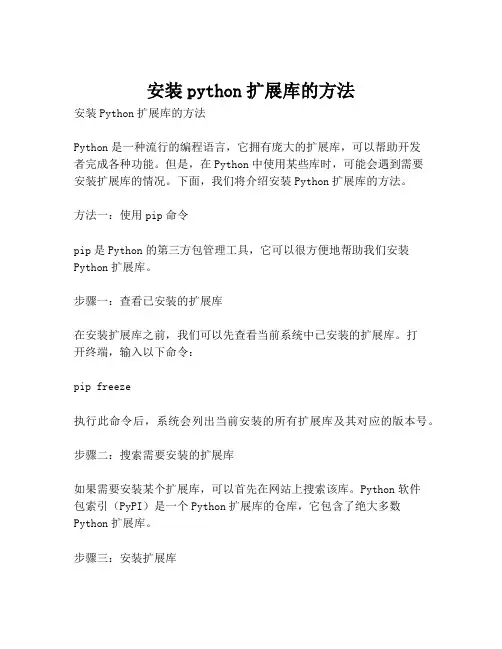 安装 python 扩展库的方法

安装 Python 扩展库的方法

Python 是一种流行的编程语言，它拥有庞大的扩展库，可以帮助开发者完成各种功能。但是，在 Python 中使用某些库时，可能会遇到需要安装扩展库的情况。下面，我们将介绍安装 Python 扩展库的方法。

方法一：使用 pip 命令

pip 是 Python 的第三方包管理工具，它可以很方便地帮助我们安装 Python 扩展库。

步骤一：查看已安装的扩展库

在安装扩展库之前，我们可以先查看当前系统中已安装的扩展库。打开终端，输入以下命令：

pip freeze

执行此命令后，系统会列出当前安装的所有扩展库及其对应的版本号。

步骤二：搜索需要安装的扩展库

如果需要安装某个扩展库，可以首先在网站上搜索该库。Python 软件包索引（PyPI）是一个 Python 扩展库的仓库，它包含了绝大多数 Python 扩展库。

步骤三：安装扩展库